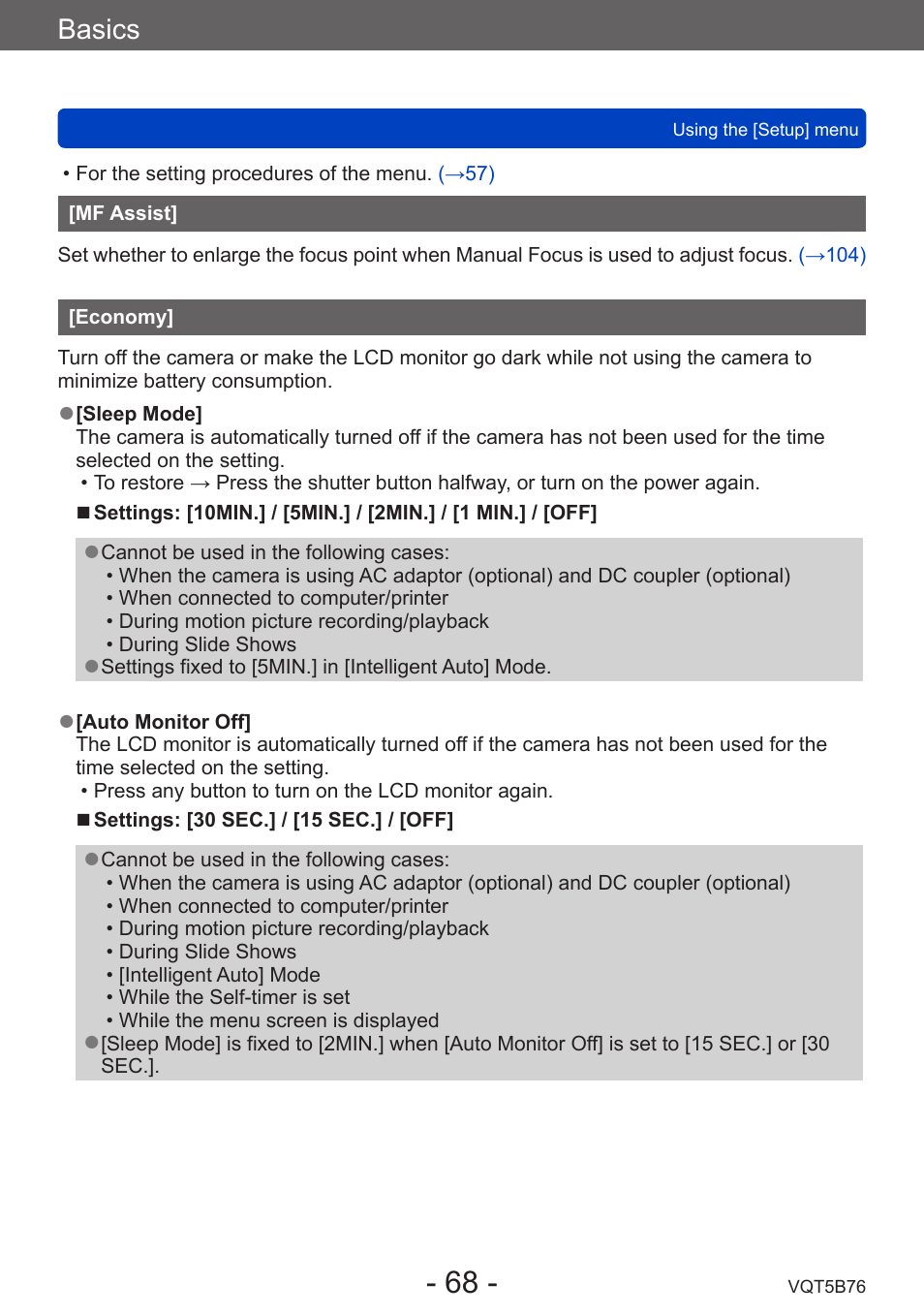 Basics

Using the [Setup] menu

• For the setting procedures of the menu. (→57)

[MF Assist]

Set whether to enlarge the focus point when Manual Focus is used to adjust focus. (→104)

[Economy]

Turn off the camera or make the LCD monitor go dark while not using the camera to minimize battery consumption.

●[Sleep Mode]
The camera is automatically turned off if the camera has not been used for the time selected on the setting.
• To restore → Press the shutter button halfway, or turn on the power again.

■Settings: [10MIN.] / [5MIN.] / [2MIN.] / [1 MIN.] / [OFF]

●Cannot be used in the following cases:
• When the camera is using AC adaptor (optional) and DC coupler (optional)
• When connected to computer/printer
• During motion picture recording/playback
• During Slide Shows
●Settings fixed to [5MIN.] in [Intelligent Auto] Mode.

●[Auto Monitor Off]
The LCD monitor is automatically turned off if the camera has not been used for the time selected on the setting.
• Press any button to turn on the LCD monitor again.

■Settings: [30 SEC.] / [15 SEC.] / [OFF]

●Cannot be used in the following cases:
• When the camera is using AC adaptor (optional) and DC coupler (optional)
• When connected to computer/printer
• During motion picture recording/playback
• During Slide Shows
• [Intelligent Auto] Mode
• While the Self-timer is set
• While the menu screen is displayed
●[Sleep Mode] is fixed to [2MIN.] when [Auto Monitor Off] is set to [15 SEC.] or [30 SEC.].

- 68 -

VQT5B76